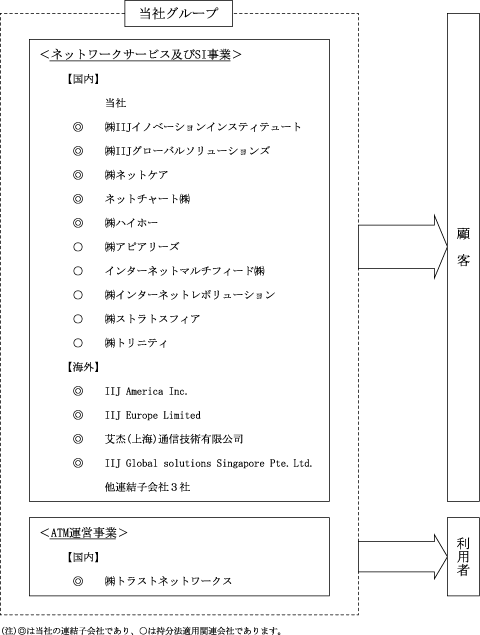 当社グループ

＜ネットワークサービス及びSI事業＞

【国内】

当社

◎ ㈱IIJイノベーションインスティテュート

◎ ㈱IIJグローバルソリューションズ

◎ ㈱ネットケア

◎ ネットチャート㈱

◎ ㈱ハイホー

○ ㈱アピアリーズ

○ インターネットマルチフィード㈱

○ ㈱インターネットレボリューション

○ ㈱ストラトスフィア

○ ㈱トリニティ

【海外】

◎ IIJ America Inc.

◎ IIJ Europe Limited

◎ 艾杰(上海)通信技術有限公司

◎ IIJ Global solutions Singapore Pte. Ltd.

他連結子会社３社

＜ATM運営事業＞

【国内】

◎ ㈱トラストネットワークス

顧客

利用者

(注)◎は当社の連結子会社であり、○は持分法適用関連会社であります。